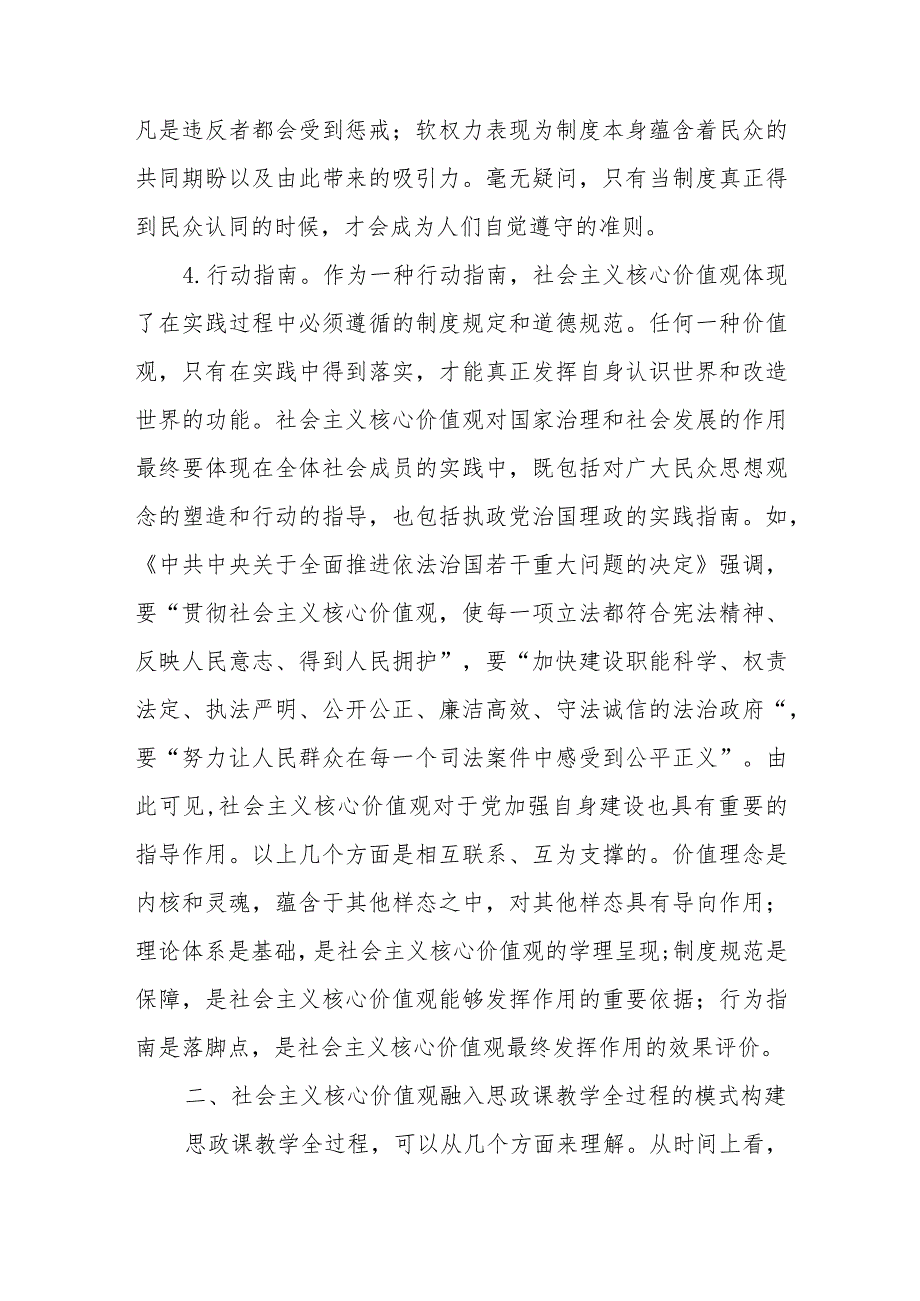 凡是违反者都会受到惩戒；软权力表现为制度本身蕴含着民众的共同期盼以及由此带来的吸引力。毫无疑问，只有当制度真正得到民众认同的时候，才会成为人们自觉遵守的准则。

4.行动指南。作为一种行动指南，社会主义核心价值观体现了在实践过程中必须遵循的制度规定和道德规范。任何一种价值观，只有在实践中得到落实，才能真正发挥自身认识世界和改造世界的功能。社会主义核心价值观对国家治理和社会发展的作用最终要体现在全体社会成员的实践中，既包括对广大民众思想观念的塑造和行动的指导，也包括执政党治国理政的实践指南。如，《中共中央关于全面推进依法治国若干重大问题的决定》强调，要“贯彻社会主义核心价值观，使每一项立法都符合宪法精神、反映人民意志、得到人民拥护”，要“加快建设职能科学、权责法定、执法严明、公开公正、廉洁高效、守法诚信的法治政府“，要“努力让人民群众在每一个司法案件中感受到公平正义”。由此可见,社会主义核心价值观对于党加强自身建设也具有重要的指导作用。以上几个方面是相互联系、互为支撑的。价值理念是内核和灵魂，蕴含于其他样态之中，对其他样态具有导向作用；理论体系是基础，是社会主义核心价值观的学理呈现;制度规范是保障，是社会主义核心价值观能够发挥作用的重要依据；行为指南是落脚点，是社会主义核心价值观最终发挥作用的效果评价。

二、社会主义核心价值观融入思政课教学全过程的模式构建

思政课教学全过程，可以从几个方面来理解。从时间上看，